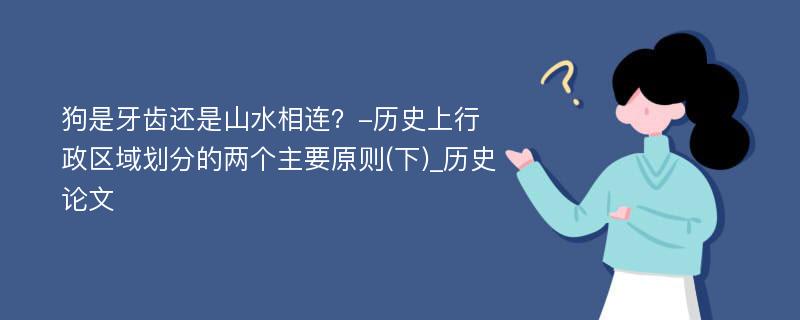 狗是牙齿还是山水相连？-历史上行政区域划分的两个主要原则(下)_历史论文

?